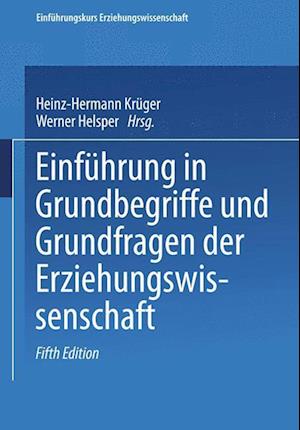 Einführungskurs Erziehungswissenschaft

Heinz-Hermann Krüger
Werner Helsper Hrsg.

Einführung in Grundbegriffe und Grundfragen der Erziehungswissenschaft

Fifth Edition